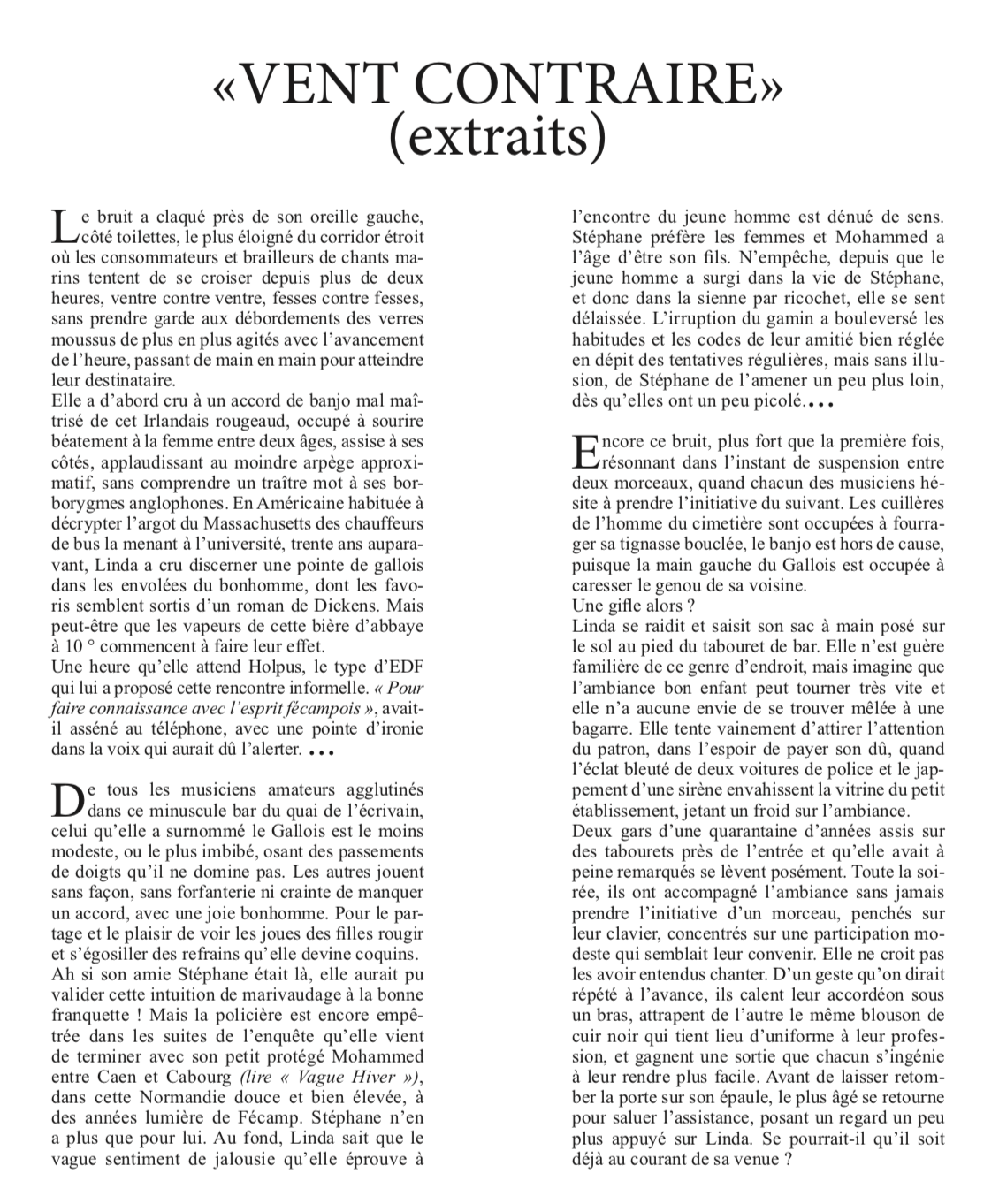 «VENT CONTRAIRE»
(extraits)

Le bruit a claqué près de son oreille gauche, côté toilettes, le plus éloigné du corridor étroit où les consommateurs et brailleurs de chants marins tentent de se croiser depuis plus de deux heures, ventre contre ventre, fesses contre fesses, sans prendre garde aux débordements des verres moussus de plus en plus agités avec l'avancement de l'heure, passant de main en main pour atteindre leur destinataire.
Elle a d'abord cru à un accord de banjo mal maîtrisé de cet Irlandais rougeaud, occupé à sourire béatement à la femme entre deux âges, assise à ses côtés, applaudissant au moindre arpège approximatif, sans comprendre un traître mot à ses borborygmes anglophones. En Américaine habituée à décrypter l'argot du Massachusetts des chauffeurs de bus la menant à l'université, trente ans auparavant, Linda a cru discerner une pointe de gallois dans les envolées du bonhomme, dont les favoris semblent sortis d'un roman de Dickens. Mais peut-être que les vapeurs de cette bière d'abbaye à 10 ° commencent à faire leur effet.
Une heure qu'elle attend Holpus, le type d'EDF qui lui a proposé cette rencontre informelle. « Pour faire connaissance avec l'esprit fécampois », avait-il asséné au téléphone, avec une pointe d'ironie dans la voix qui aurait dû l'alerter. ...

De tous les musiciens amateurs agglutinés dans ce minuscule bar du quai de l'écrivain, celui qu'elle a surnommé le Gallois est le moins modeste, ou le plus imbibé, osant des passements de doigts qu'il ne domine pas. Les autres jouent sans façon, sans forfanterie ni crainte de manquer un accord, avec une joie bonhomme. Pour le partage et le plaisir de voir les joues des filles rougir et s'égosiller des refrains qu'elle devine coquins.
Ah si son amie Stéphane était là, elle aurait pu valider cette intuition de marivaudage à la bonne franquette ! Mais la policière est encore empêtrée dans les suites de l'enquête qu'elle vient de terminer avec son petit protégé Mohammed entre Caen et Cabourg (lire « Vague Hiver »), dans cette Normandie douce et bien élevée, à des années lumière de Fécamp. Stéphane n'en a plus que pour lui. Au fond, Linda sait que le vague sentiment de jalousie qu'elle éprouve à l'encontre du jeune homme est dénué de sens. Stéphane préfère les femmes et Mohammed a l'âge d'être son fils. N'empêche, depuis que le jeune homme a surgi dans la vie de Stéphane, et donc dans la sienne par ricochet, elle se sent délaissée. L'irruption du gamin a bouleversé les habitudes et les codes de leur amitié bien réglée en dépit des tentatives régulières, mais sans illusion, de Stéphane de l'amener un peu plus loin, dès qu'elles ont un peu picolé...

Encore ce bruit, plus fort que la première fois, résonnant dans l'instant de suspension entre deux morceaux, quand chacun des musiciens hésite à prendre l'initiative du suivant. Les cuillères de l'homme du cimetière sont occupées à fourrager sa tignasse bouclée, le banjo est hors de cause, puisque la main gauche du Gallois est occupée à caresser le genou de sa voisine.
Une gifle alors ?
Linda se raidit et saisit son sac à main posé sur le sol au pied du tabouret de bar. Elle n'est guère familière de ce genre d'endroit, mais imagine que l'ambiance bon enfant peut tourner très vite et elle n'a aucune envie de se trouver mêlée à une bagarre. Elle tente vainement d'attirer l'attention du patron, dans l'espoir de payer son dû, quand l'éclat bleuté de deux voitures de police et le jappement d'une sirène envahissent la vitrine du petit établissement, jetant un froid sur l'ambiance.
Deux gars d'une quarantaine d'années assis sur des tabourets près de l'entrée et qu'elle avait à peine remarqués se lèvent posément. Toute la soirée, ils ont accompagné l'ambiance sans jamais prendre l'initiative d'un morceau, penchés sur leur clavier, concentrés sur une participation modeste qui semblait leur convenir. Elle ne croit pas les avoir entendus chanter. D'un geste qu'on dirait répété à l'avance, ils calent leur accordéon sous un bras, attrapent de l'autre le même blouson de cuir noir qui tient lieu d'uniforme à leur profession, et gagnent une sortie que chacun s'ingénie à leur rendre plus facile. Avant de laisser retomber la porte sur son épaule, le plus âgé se retourne pour saluer l'assistance, posant un regard un peu plus appuyé sur Linda. Se pourrait-il qu'il soit déjà au courant de sa venue ?